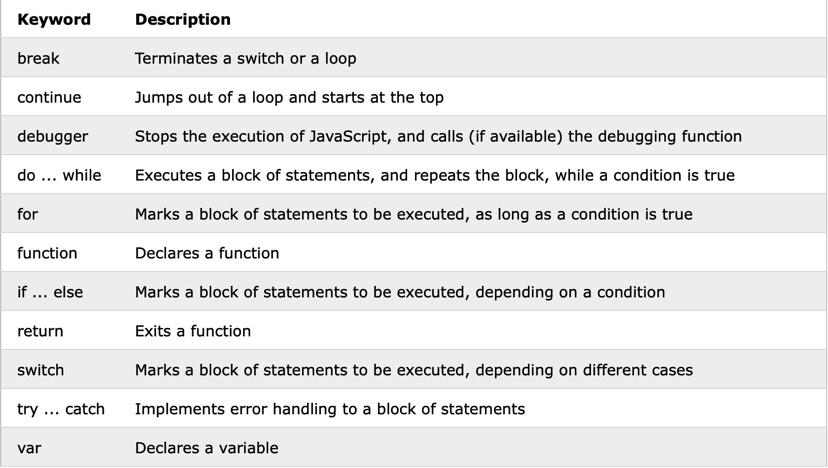 | Keyword | Description |
|---|---|
| break | Terminates a switch or a loop |
| continue | Jumps out of a loop and starts at the top |
| debugger | Stops the execution of JavaScript, and calls (if available) the debugging function |
| do ... while | Executes a block of statements, and repeats the block, while a condition is true |
| for | Marks a block of statements to be executed, as long as a condition is true |
| function | Declares a function |
| if ... else | Marks a block of statements to be executed, depending on a condition |
| return | Exits a function |
| switch | Marks a block of statements to be executed, depending on different cases |
| try ... catch | Implements error handling to a block of statements |
| var | Declares a variable |